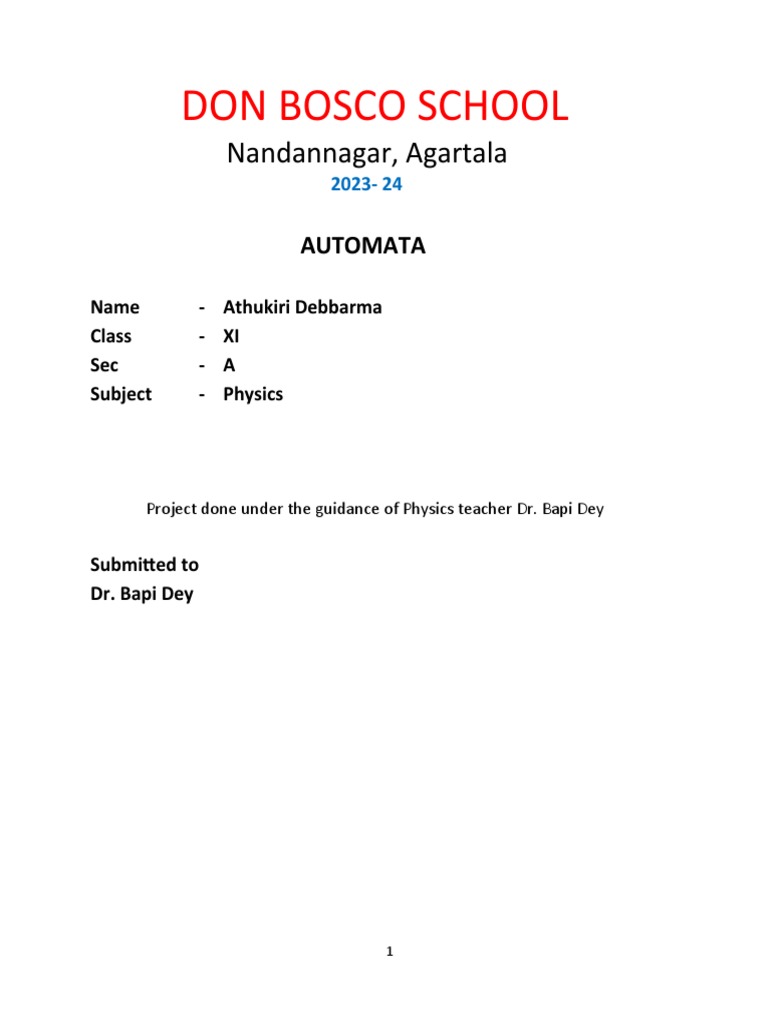 DON BOSCO SCHOOL
Nandannagar, Agartala
2023- 24

AUTOMATA

Name - Athukiri Debbarma
Class - XI
Sec - A
Subject - Physics

Project done under the guidance of Physics teacher Dr. Bapi Dey

Submitted to
Dr. Bapi Dey

1